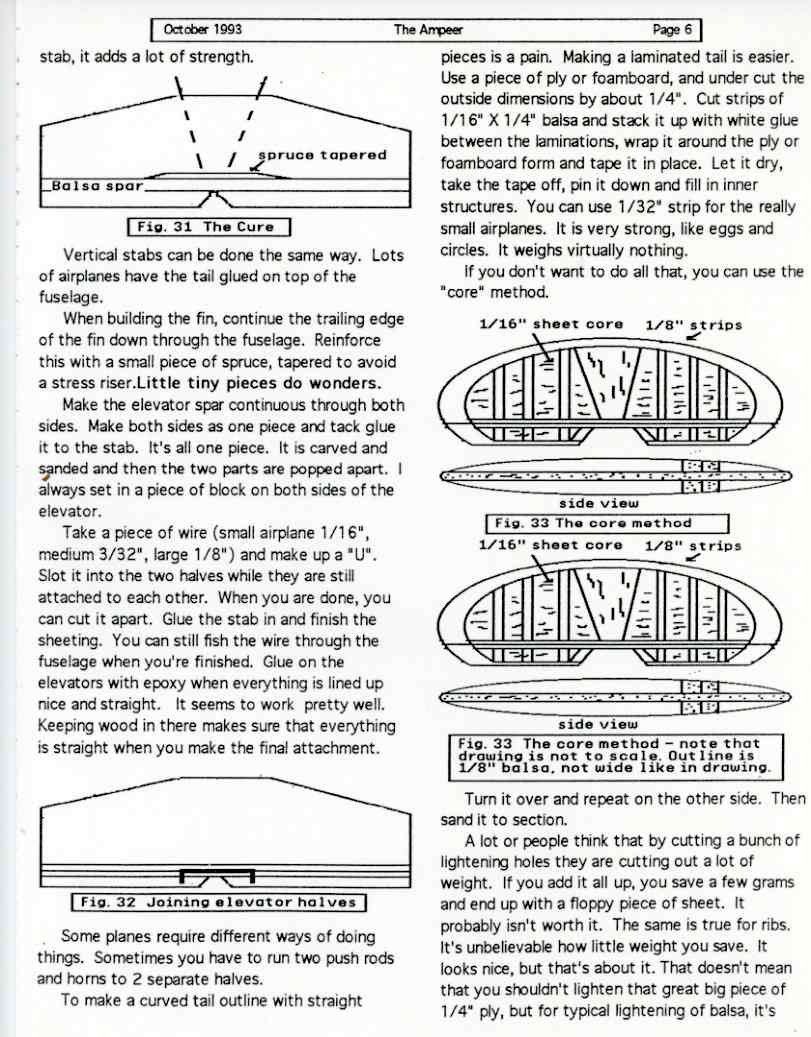 October 1993 The Ampeer Page 6

stab, it adds a lot of strength.

spruce tapered

Balsa spar

Fig. 31 The Cure

Vertical stabs can be done the same way. Lots of airplanes have the tail glued on top of the fuselage.

When building the fin, continue the trailing edge of the fin down through the fuselage. Reinforce this with a small piece of spruce, tapered to avoid a stress riser.Little tiny pieces do wonders.

Make the elevator spar continuous through both sides. Make both sides as one piece and tack glue it to the stab. It's all one piece. It is carved and sanded and then the two parts are popped apart. I always set in a piece of block on both sides of the elevator.

Take a piece of wire (small airplane 1/16", medium 3/32", large 1/8") and make up a "U". Slot it into the two halves while they are still attached to each other. When you are done, you can cut it apart. Glue the stab in and finish the sheeting. You can still fish the wire through the fuselage when you're finished. Glue on the elevators with epoxy when everything is lined up nice and straight. It seems to work pretty well. Keeping wood in there makes sure that everything is straight when you make the final attachment.

Fig. 32 Joining elevator halves

Some planes require different ways of doing things. Sometimes you have to run two push rods and horns to 2 separate halves.

To make a curved tail outline with straight pieces is a pain. Making a laminated tail is easier. Use a piece of ply or foamboard, and under cut the outside dimensions by about 1/4". Cut strips of 1/16" X 1/4" balsa and stack it up with white glue between the laminations, wrap it around the ply or foamboard form and tape it in place. Let it dry, take the tape off, pin it down and fill in inner structures. You can use 1/32" strip for the really small airplanes. It is very strong, like eggs and circles. It weighs virtually nothing.

If you don't want to do all that, you can use the "core" method.

1/16" sheet core 1/8" strips

side view

Fig. 33 The core method

1/16" sheet core 1/8" strips

side view

Fig. 33 The core method - note that drawing is not to scale. Outline is 1/8" balsa, not wide like in drawing.

Turn it over and repeat on the other side. Then sand it to section.

A lot or people think that by cutting a bunch of lightening holes they are cutting out a lot of weight. If you add it all up, you save a few grams and end up with a floppy piece of sheet. It probably isn't worth it. The same is true for ribs. It's unbelievable how little weight you save. It looks nice, but that's about it. That doesn't mean that you shouldn't lighten that great big piece of 1/4" ply, but for typical lightening of balsa, it's